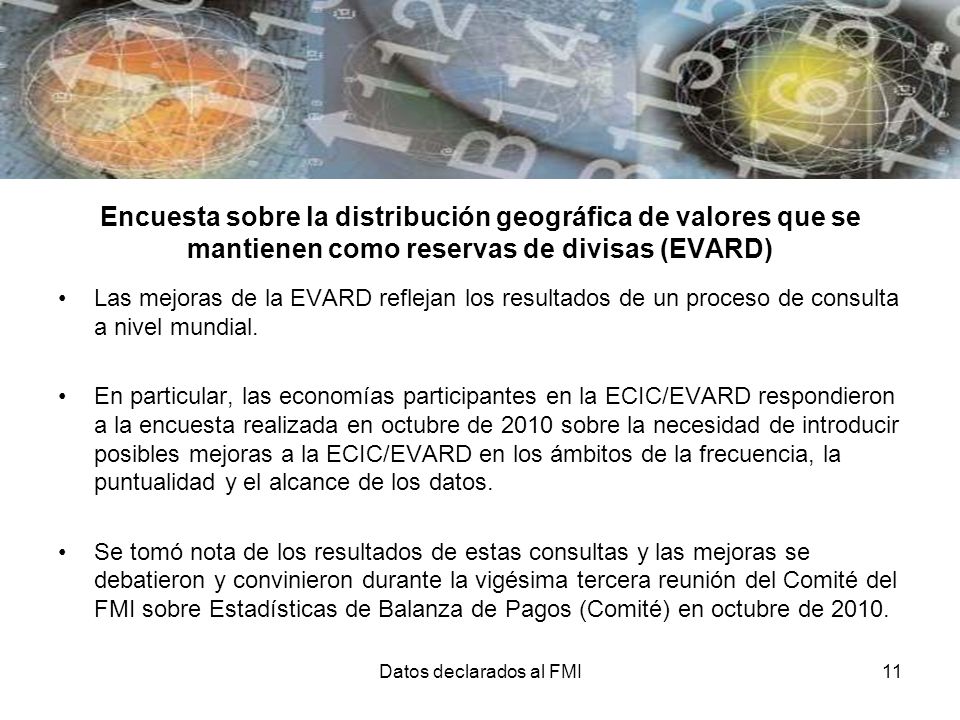 Encuesta sobre la distribución geográfica de valores que se mantienen como reservas de divisas (EVARD)

• Las mejoras de la EVARD reflejan los resultados de un proceso de consulta a nivel mundial.

• En particular, las economías participantes en la ECIC/EVARD respondieron a la encuesta realizada en octubre de 2010 sobre la necesidad de introducir posibles mejoras a la ECIC/EVARD en los ámbitos de la frecuencia, la puntualidad y el alcance de los datos.

• Se tomó nota de los resultados de estas consultas y las mejoras se debatieron y convinieron durante la vigésima tercera reunión del Comité del FMI sobre Estadísticas de Balanza de Pagos (Comité) en octubre de 2010.

Datos declarados al FMI

11